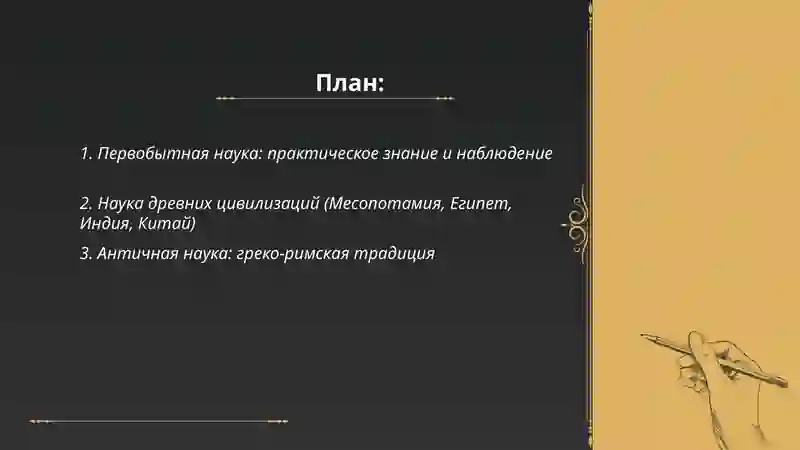 План:

1. Первобытная наука: практическое знание и наблюдение

2. Наука древних цивилизаций (Месопотамия, Египет, Индия, Китай)

3. Античная наука: греко-римская традиция